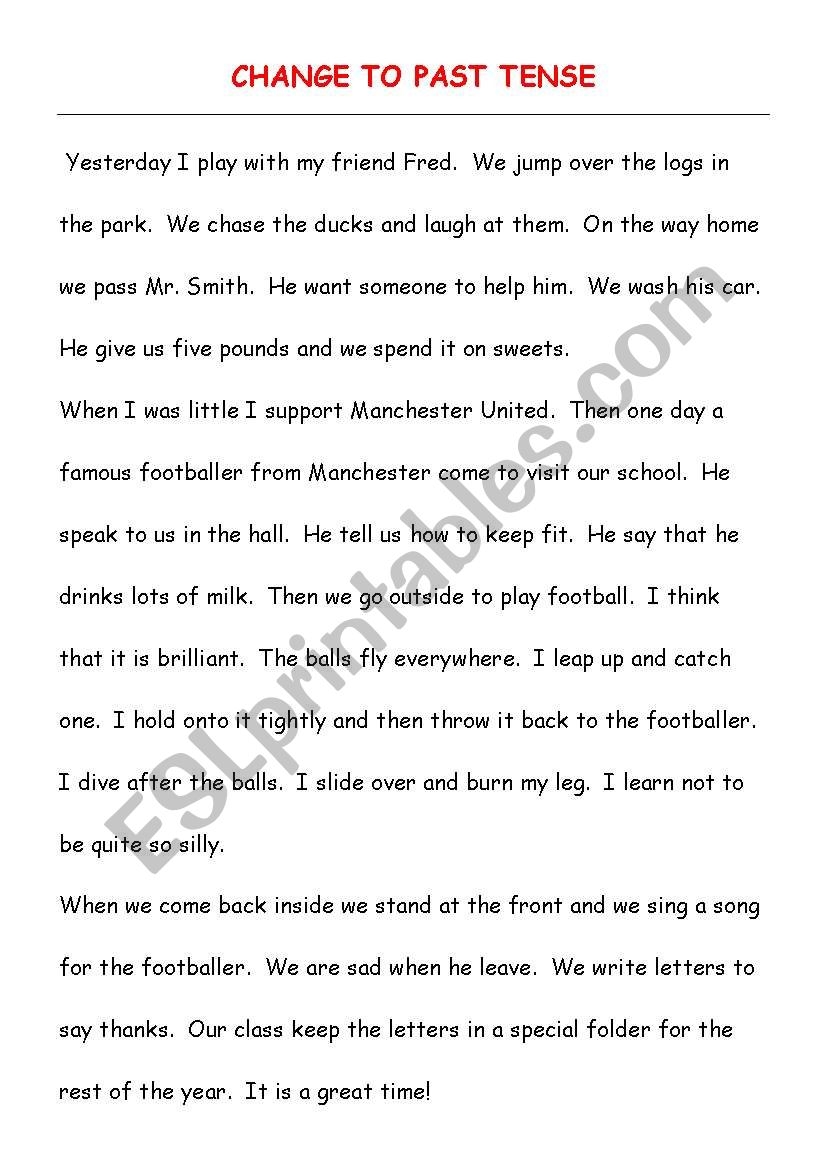 CHANGE TO PAST TENSE

Yesterday I play with my friend Fred. We jump over the logs in the park. We chase the ducks and laugh at them. On the way home we pass Mr. Smith. He want someone to help him. We wash his car. He give us five pounds and we spend it on sweets.

When I was little I support Manchester United. Then one day a famous footballer from Manchester come to visit our school. He speak to us in the hall. He tell us how to keep fit. He say that he drinks lots of milk. Then we go outside to play football. I think that it is brilliant. The balls fly everywhere. I leap up and catch one. I hold onto it tightly and then throw it back to the footballer. I dive after the balls. I slide over and burn my leg. I learn not to be quite so silly.

When we come back inside we stand at the front and we sing a song for the footballer. We are sad when he leave. We write letters to say thanks. Our class keep the letters in a special folder for the rest of the year. It is a great time!

ESLprintables.com